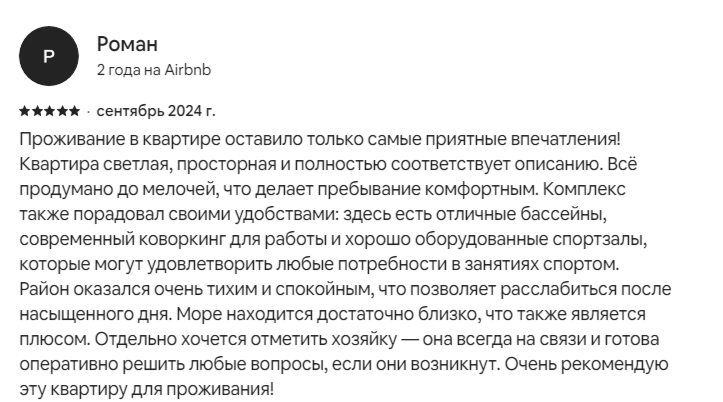 Р

Роман
2 года на Airbnb

★★★★★ · сентябрь 2024 г.

Проживание в квартире оставило только самые приятные впечатления! Квартира светлая, просторная и полностью соответствует описанию. Всё продумано до мелочей, что делает пребывание комфортным. Комплекс также порадовал своими удобствами: здесь есть отличные бассейны, современный коворкинг для работы и хорошо оборудованные спортзалы, которые могут удовлетворить любые потребности в занятиях спортом. Район оказался очень тихим и спокойным, что позволяет расслабиться после насыщенного дня. Море находится достаточно близко, что также является плюсом. Отдельно хочется отметить хозяйку — она всегда на связи и готова оперативно решить любые вопросы, если они возникнут. Очень рекомендую эту квартиру для проживания!